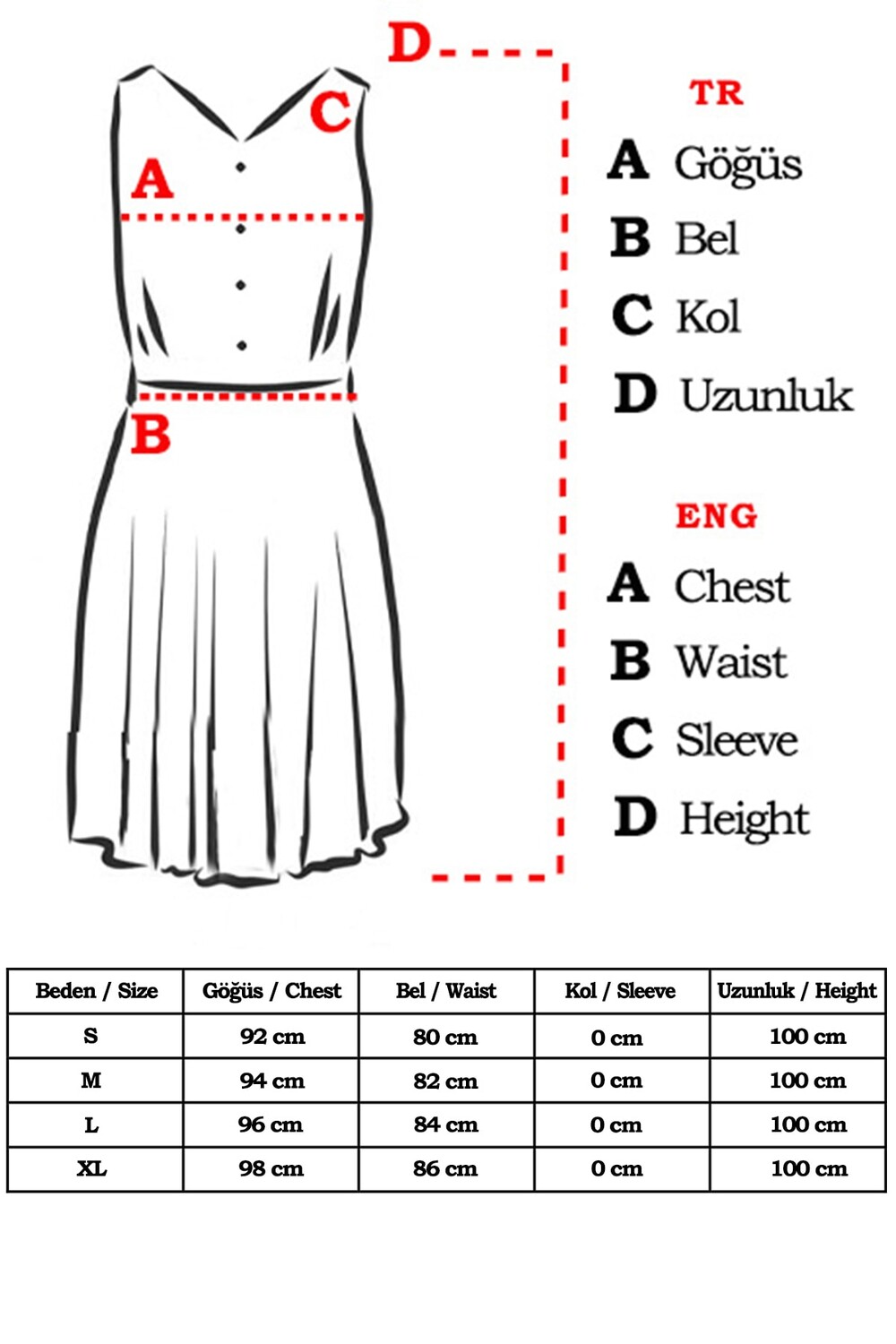 D
C
A
B

TR
A Göğüs
B Bel
C Kol
D Uzunluk

ENG
A Chest
B Waist
C Sleeve
D Height

| Beden / Size | Göğüs / Chest | Bel / Waist | Kol / Sleeve | Uzunluk / Height |
|---|---|---|---|---|
| S | 92 cm | 80 cm | 0 cm | 100 cm |
| M | 94 cm | 82 cm | 0 cm | 100 cm |
| L | 96 cm | 84 cm | 0 cm | 100 cm |
| XL | 98 cm | 86 cm | 0 cm | 100 cm |